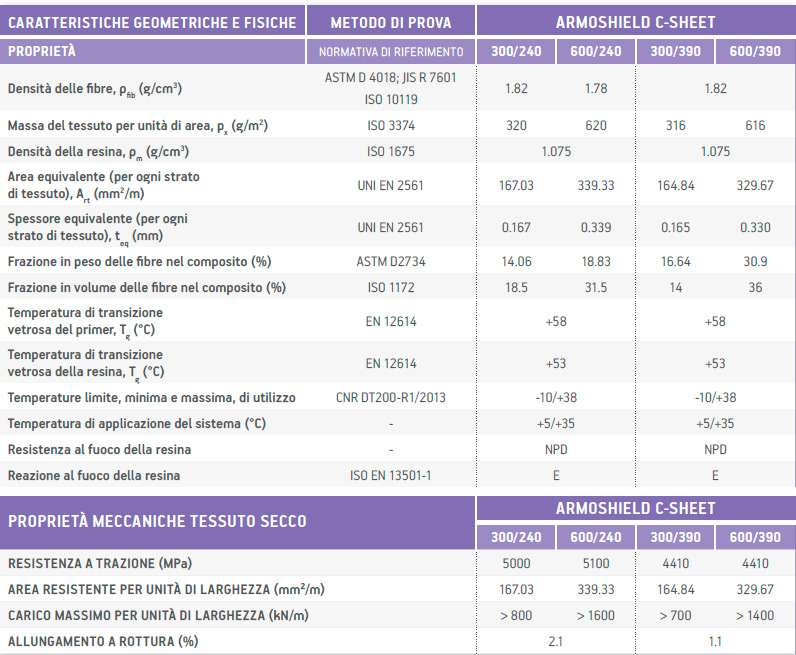 | CARATTERISTICHE GEOMETRICHE E FISICHE | METODO DI PROVA | ARMOSHIELD C-SHEET | | | |
|---|---|---|---|---|---|
| PROPRIETÀ | NORMATIVA DI RIFERIMENTO | 300/240 | 600/240 | 300/390 | 600/390 |
| Densità delle fibre, $\rho_{fib}$ (g/cm$^3$) | ASTM D 4018; JIS R 7601 ISO 10119 | 1.82 | 1.78 | 1.82 | |
| Massa del tessuto per unità di area, $p_x$ (g/m$^2$) | ISO 3374 | 320 | 620 | 316 | 616 |
| Densità della resina, $\rho_m$ (g/cm$^3$) | ISO 1675 | 1.075 | | 1.075 | |
| Area equivalente (per ogni strato di tessuto), $A_{rt}$ (mm$^2$/m) | UNI EN 2561 | 167.03 | 339.33 | 164.84 | 329.67 |
| Spessore equivalente (per ogni strato di tessuto), $t_{eq}$ (mm) | UNI EN 2561 | 0.167 | 0.339 | 0.165 | 0.330 |
| Frazione in peso delle fibre nel composito (%) | ASTM D2734 | 14.06 | 18.83 | 16.64 | 30.9 |
| Frazione in volume delle fibre nel composito (%) | ISO 1172 | 18.5 | 31.5 | 14 | 36 |
| Temperatura di transizione vetrosa del primer, $T_g$ (°C) | EN 12614 | +58 | | +58 | |
| Temperatura di transizione vetrosa della resina, $T_g$ (°C) | EN 12614 | +53 | | +53 | |
| Temperature limite, minima e massima, di utilizzo | CNR DT200-R1/2013 | -10/+38 | | -10/+38 | |
| Temperatura di applicazione del sistema (°C) | - | +5/+35 | | +5/+35 | |
| Resistenza al fuoco della resina | - | NPD | | NPD | |
| Reazione al fuoco della resina | ISO EN 13501-1 | E | | E | |

| PROPRIETÀ MECCANICHE TESSUTO SECCO | ARMOSHIELD C-SHEET | | | |
|---|---|---|---|---|
| | 300/240 | 600/240 | 300/390 | 600/390 |
| RESISTENZA A TRAZIONE (MPa) | 5000 | 5100 | 4410 | 4410 |
| AREA RESISTENTE PER UNITÀ DI LARGHEZZA (mm$^2$/m) | 167.03 | 339.33 | 164.84 | 329.67 |
| CARICO MASSIMO PER UNITÀ DI LARGHEZZA (kN/m) | > 800 | > 1600 | > 700 | > 1400 |
| ALLUNGAMENTO A ROTTURA (%) | 2.1 | | 1.1 | |